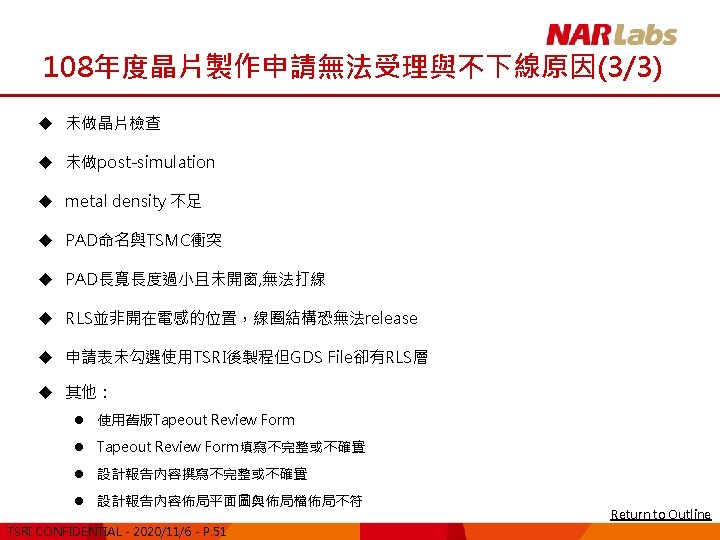 NARLabs

108年度晶片製作申請無法受理與不下線原因(3/3)

◆ 未做晶片檢查

◆ 未做post-simulation

◆ metal density 不足

◆ PAD命名與TSMC衝突

◆ PAD長寬長度過小且未開窗,無法打線

◆ RLS並非開在電感的位置，線圈結構恐無法release

◆ 申請表未勾選使用TSRI後製程但GDS File卻有RLS層

◆ 其他：

● 使用舊版Tapeout Review Form

● Tapeout Review Form填寫不完整或不確實

● 設計報告內容撰寫不完整或不確實

● 設計報告內容佈局平面圖與佈局檔佈局不符

Return to Outline

TSRI CONFIDENTIAL - 2020/11/6 - P.51